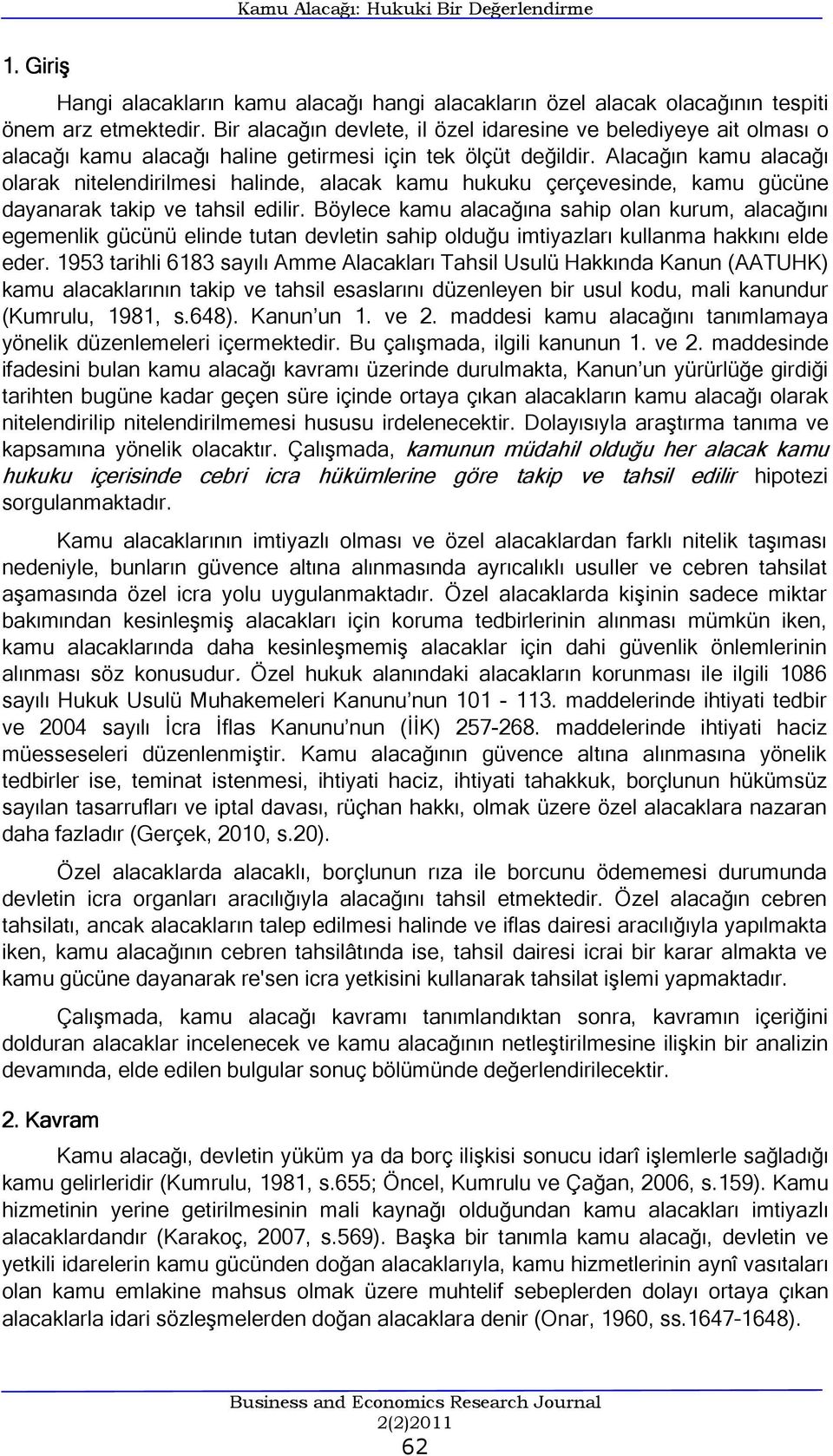 Kamu Alacağı: Hukuki Bir Değerlendirme

1. Giriş

Hangi alacakların kamu alacağı hangi alacakların özel alacak olacağının tespiti önem arz etmektedir. Bir alacağın devlete, il özel idaresine ve belediyeye ait olması o alacağı kamu alacağı haline getirmesi için tek ölçüt değildir. Alacağın kamu alacağı olarak nitelendirilmesi halinde, alacak kamu hukuku çerçevesinde, kamu gücüne dayanarak takip ve tahsil edilir. Böylece kamu alacağına sahip olan kurum, alacağını egemenlik gücünü elinde tutan devletin sahip olduğu imtiyazları kullanma hakkını elde eder. 1953 tarihli 6183 sayılı Amme Alacakları Tahsil Usulü Hakkında Kanun (AATUHK) kamu alacaklarının takip ve tahsil esaslarını düzenleyen bir usul kodu, mali kanundur (Kumrulu, 1981, s.648). Kanun'un 1. ve 2. maddesi kamu alacağını tanımlamaya yönelik düzenlemeleri içermektedir. Bu çalışmada, ilgili kanunun 1. ve 2. maddesinde ifadesini bulan kamu alacağı kavramı üzerinde durulmakta, Kanun'un yürürlüğe girdiği tarihten bugüne kadar geçen süre içinde ortaya çıkan alacakların kamu alacağı olarak nitelendirilip nitelendirilmemesi hususu irdelenecektir. Dolayısıyla araştırma tanıma ve kapsamına yönelik olacaktır. Çalışmada, kamunun müdahil olduğu her alacak kamu hukuku içerisinde cebri icra hükümlerine göre takip ve tahsil edilir hipotezi sorgulanmaktadır.

Kamu alacaklarının imtiyazlı olması ve özel alacaklardan farklı nitelik taşıması nedeniyle, bunların güvence altına alınmasında ayrıcalıklı usuller ve cebren tahsilat aşamasında özel icra yolu uygulanmaktadır. Özel alacaklarda kişinin sadece miktar bakımından kesinleşmiş alacakları için koruma tedbirlerinin alınması mümkün iken, kamu alacaklarında daha kesinleşmemiş alacaklar için dahi güvenlik önlemlerinin alınması söz konusudur. Özel hukuk alanındaki alacakların korunması ile ilgili 1086 sayılı Hukuk Usulü Muhakemeleri Kanunu'nun 101 - 113. maddelerinde ihtiyati tedbir ve 2004 sayılı İcra İflas Kanunu'nun (İİK) 257-268. maddelerinde ihtiyati haciz müesseseleri düzenlenmiştir. Kamu alacağının güvence altına alınmasına yönelik tedbirler ise, teminat istenmesi, ihtiyati haciz, ihtiyati tahakkuk, borçlunun hükümsüz sayılan tasarrufları ve iptal davası, rüçhan hakkı, olmak üzere özel alacaklara nazaran daha fazladır (Gerçek, 2010, s.20).

Özel alacaklarda alacaklı, borçlunun rıza ile borcunu ödememesi durumunda devletin icra organları aracılığıyla alacağını tahsil etmektedir. Özel alacağın cebren tahsilatı, ancak alacakların talep edilmesi halinde ve iflas dairesi aracılığıyla yapılmakta iken, kamu alacağının cebren tahsilâtında ise, tahsil dairesi icrai bir karar almakta ve kamu gücüne dayanarak re'sen icra yetkisini kullanarak tahsilat işlemi yapmaktadır.

Çalışmada, kamu alacağı kavramı tanımlandıktan sonra, kavramın içeriğini dolduran alacaklar incelenecek ve kamu alacağının netleştirilmesine ilişkin bir analizin devamında, elde edilen bulgular sonuç bölümünde değerlendirilecektir.

2. Kavram

Kamu alacağı, devletin yüküm ya da borç ilişkisi sonucu idarî işlemlerle sağladığı kamu gelirleridir (Kumrulu, 1981, s.655; Öncel, Kumrulu ve Çağan, 2006, s.159). Kamu hizmetinin yerine getirilmesinin mali kaynağı olduğundan kamu alacakları imtiyazlı alacaklardandır (Karakoç, 2007, s.569). Başka bir tanımla kamu alacağı, devletin ve yetkili idarelerin kamu gücünden doğan alacaklarıyla, kamu hizmetlerinin aynî vasıtaları olan kamu emlakine mahsus olmak üzere muhtelif sebeplerden dolayı ortaya çıkan alacaklarla idari sözleşmelerden doğan alacaklara denir (Onar, 1960, ss.1647-1648).

Business and Economics Research Journal
2(2)2011
62